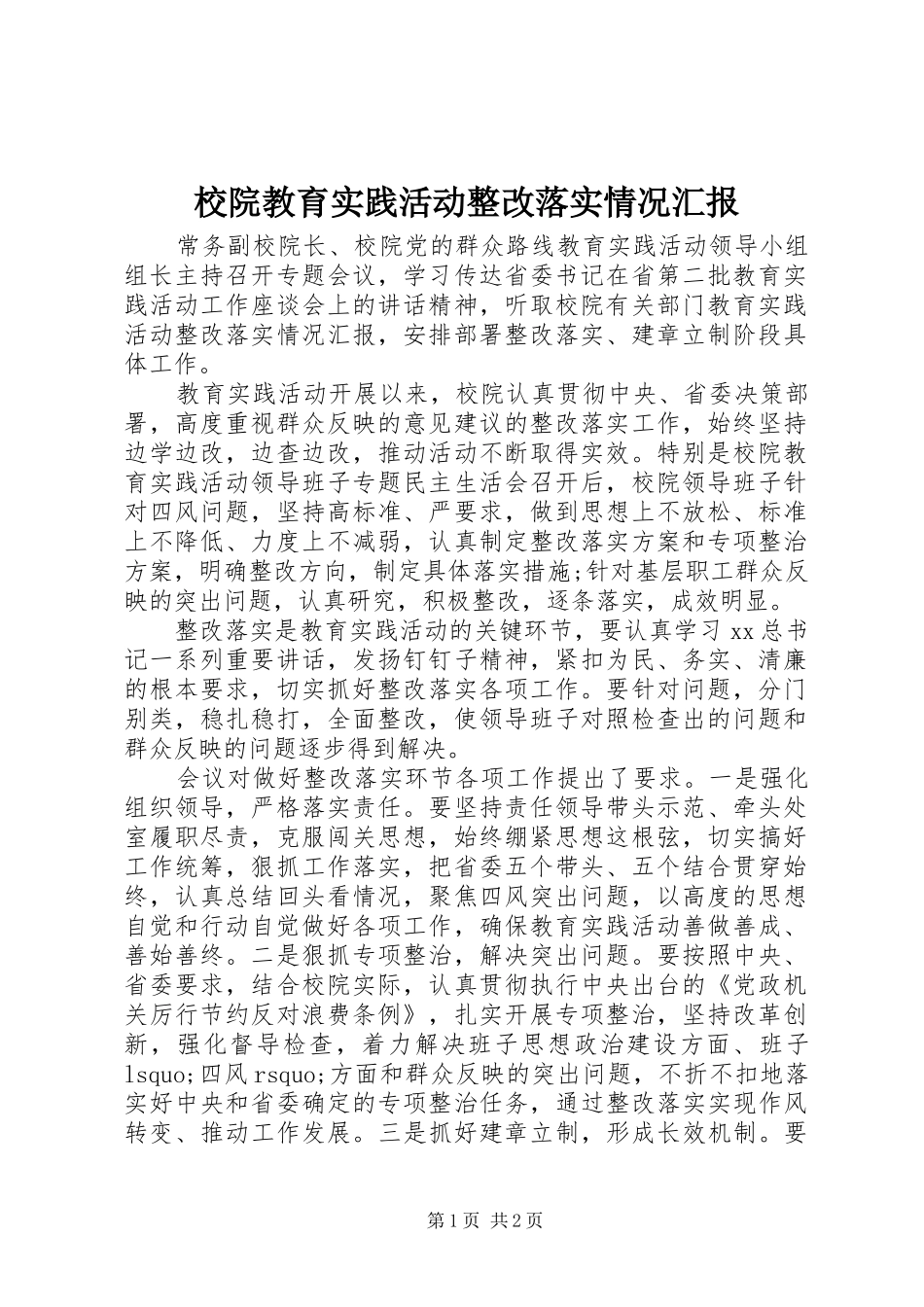 校院教育实践活动整改落实情况汇报

常务副校院长、校院党的群众路线教育实践活动领导小组组长主持召开专题会议，学习传达省委书记在省第二批教育实践活动工作座谈会上的讲话精神，听取校院有关部门教育实践活动整改落实情况汇报，安排部署整改落实、建章立制阶段具体工作。

教育实践活动开展以来，校院认真贯彻中央、省委决策部署，高度重视群众反映的意见建议的整改落实工作，始终坚持边学边改，边查边改，推动活动不断取得实效。特别是校院教育实践活动领导班子专题民主生活会召开后，校院领导班子针对四风问题，坚持高标准、严要求，做到思想上不放松、标准上不降低、力度上不减弱，认真制定整改落实方案和专项整治方案，明确整改方向，制定具体落实措施;针对基层职工群众反映的突出问题，认真研究，积极整改，逐条落实，成效明显。

整改落实是教育实践活动的关键环节，要认真学习xx总书记一系列重要讲话，发扬钉钉子精神，紧扣为民、务实、清廉的根本要求，切实抓好整改落实各项工作。要针对问题，分门别类，稳扎稳打，全面整改，使领导班子对照检查出的问题和群众反映的问题逐步得到解决。

会议对做好整改落实环节各项工作提出了要求。一是强化组织领导，严格落实责任。要坚持责任领导带头示范、牵头处室履职尽责，克服闯关思想，始终绷紧思想这根弦，切实搞好工作统筹，狠抓工作落实，把省委五个带头、五个结合贯穿始终，认真总结回头看情况，聚焦四风突出问题，以高度的思想自觉和行动自觉做好各项工作，确保教育实践活动善做善成、善始善终。二是狠抓专项整治，解决突出问题。要按照中央、省委要求，结合校院实际，认真贯彻执行中央出台的《党政机关厉行节约反对浪费条例》，扎实开展专项整治，坚持改革创新，强化督导检查，着力解决班子思想政治建设方面、班子lsquo;四风rsquo;方面和群众反映的突出问题，不折不扣地落实好中央和省委确定的专项整治任务，通过整改落实实现作风转变、推动工作发展。三是抓好建章立制，形成长效机制。要

第1页 共2页